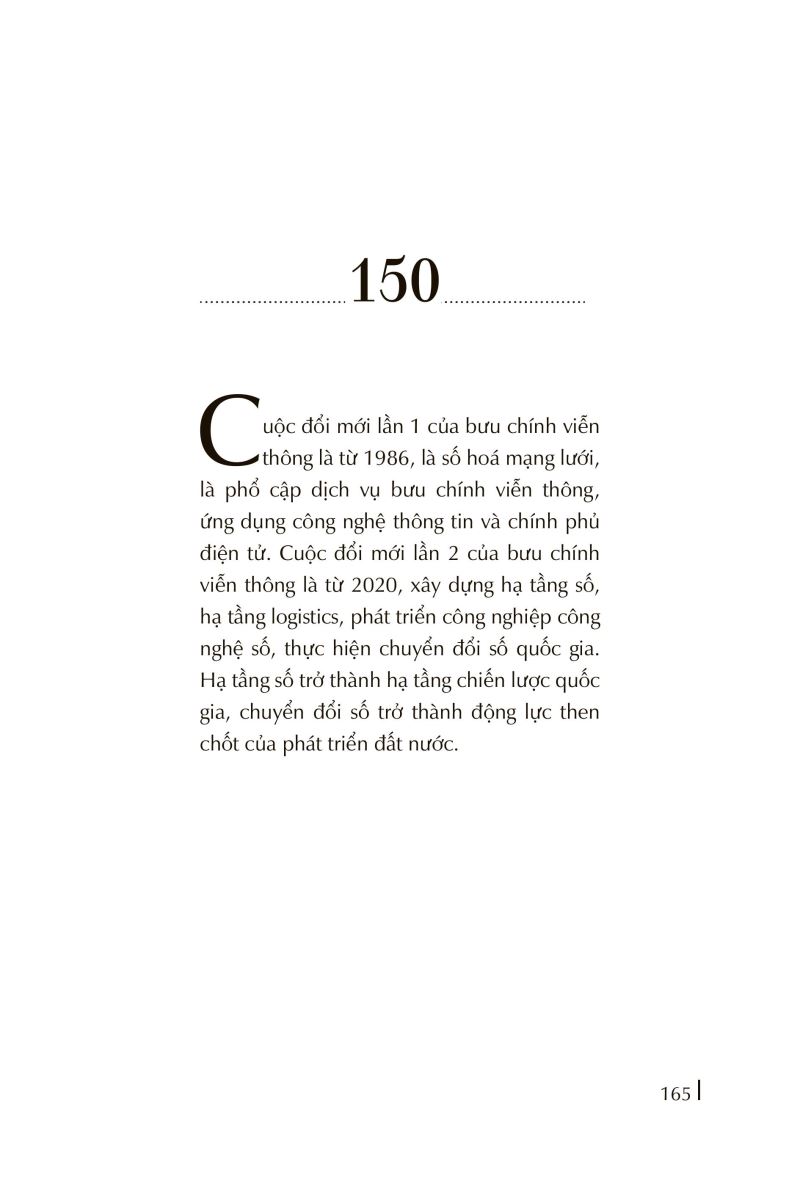 150

Cuộc đổi mới lần 1 của bưu chính viễn thông là từ 1986, là số hoá mạng lưới, là phổ cập dịch vụ bưu chính viễn thông, ứng dụng công nghệ thông tin và chính phủ điện tử. Cuộc đổi mới lần 2 của bưu chính viễn thông là từ 2020, xây dựng hạ tầng số, hạ tầng logistics, phát triển công nghiệp công nghệ số, thực hiện chuyển đổi số quốc gia. Hạ tầng số trở thành hạ tầng chiến lược quốc gia, chuyển đổi số trở thành động lực then chốt của phát triển đất nước.

165